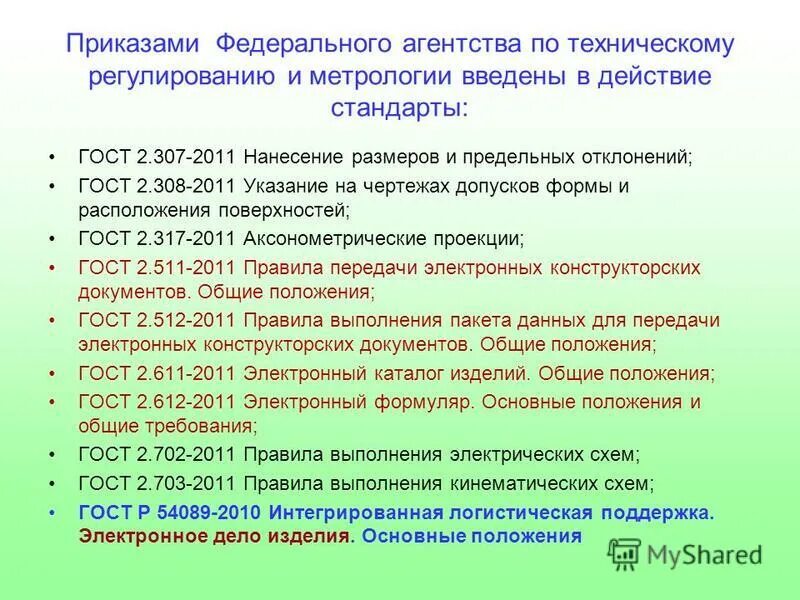 Приказами Федерального агентства по техническому регулированию и метрологии введены в действие стандарты:

• ГОСТ 2.307-2011 Нанесение размеров и предельных отклонений;
• ГОСТ 2.308-2011 Указание на чертежах допусков формы и расположения поверхностей;
• ГОСТ 2.317-2011 Аксонометрические проекции;
• ГОСТ 2.511-2011 Правила передачи электронных конструкторских документов. Общие положения;
• ГОСТ 2.512-2011 Правила выполнения пакета данных для передачи электронных конструкторских документов. Общие положения;
• ГОСТ 2.611-2011 Электронный каталог изделий. Общие положения;
• ГОСТ 2.612-2011 Электронный формуляр. Основные положения и общие требования;
• ГОСТ 2.702-2011 Правила выполнения электрических схем;
• ГОСТ 2.703-2011 Правила выполнения кинематических схем;
• ГОСТ Р 54089-2010 Интегрированная логистическая поддержка. Электронное дело изделия. Основные положения

MyShared